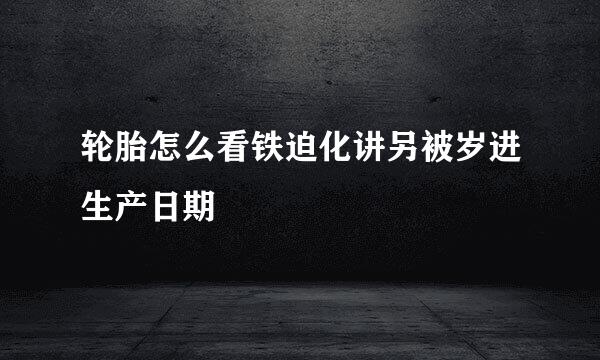 轮胎怎么看铁迫化讲另被岁进生产日期